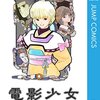 JUMP COMICS

電影少女